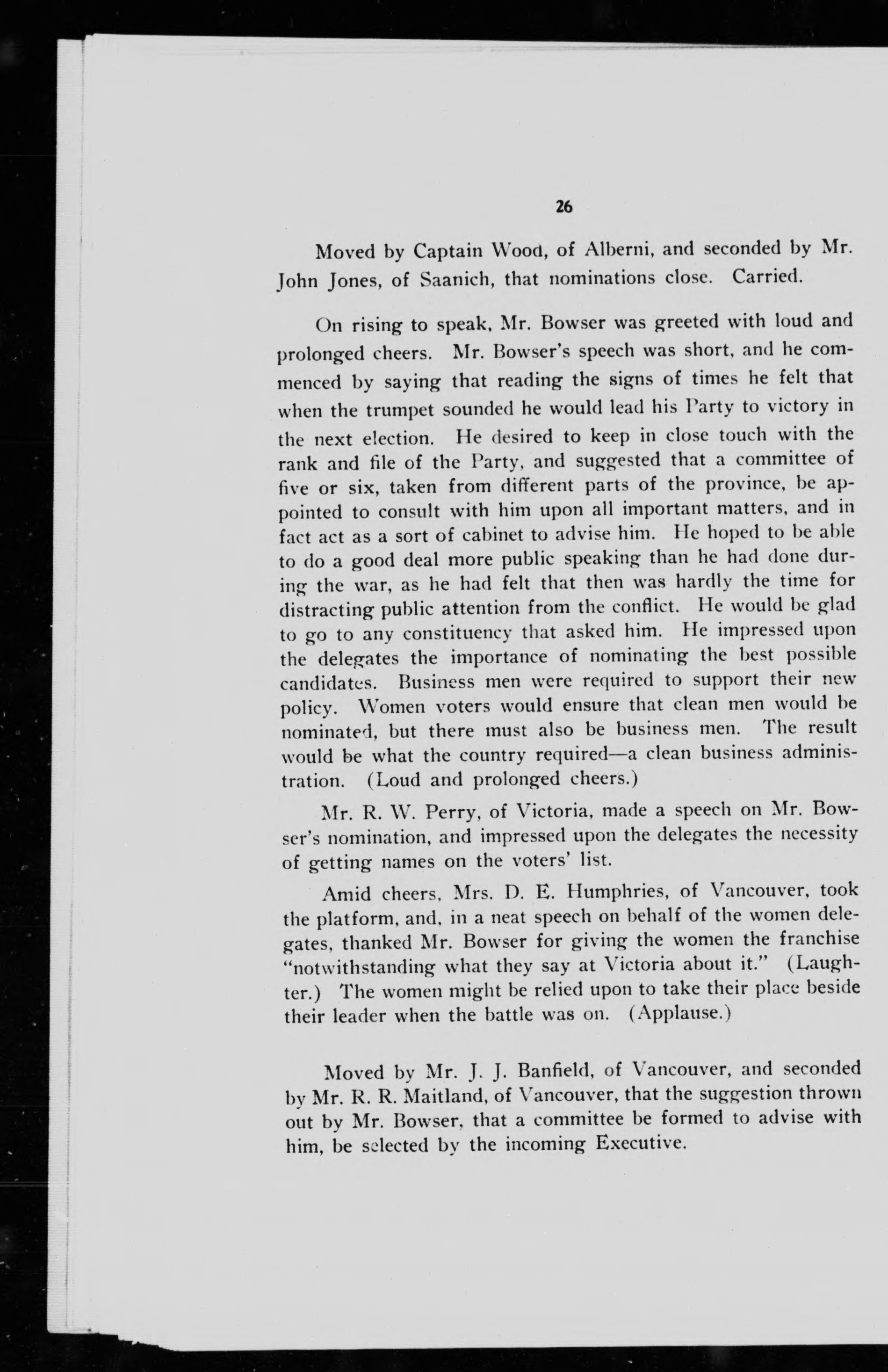 26

Moved by Captain Wood, of Alberni, and seconded by Mr. John Jones, of Saanich, that nominations close. Carried.

On rising to speak, Mr. Bowser was greeted with loud and prolonged cheers. Mr. Bowser's speech was short, and he commenced by saying that reading the signs of times he felt that when the trumpet sounded he would lead his Party to victory in the next election. He desired to keep in close touch with the rank and file of the Party, and suggested that a committee of five or six, taken from different parts of the province, be appointed to consult with him upon all important matters, and in fact act as a sort of cabinet to advise him. He hoped to be able to do a good deal more public speaking than he had done during the war, as he had felt that then was hardly the time for distracting public attention from the conflict. He would be glad to go to any constituency that asked him. He impressed upon the delegates the importance of nominating the best possible candidates. Business men were required to support their new policy. Women voters would ensure that clean men would be nominated, but there must also be business men. The result would be what the country required—a clean business administration. (Loud and prolonged cheers.)

Mr. R. W. Perry, of Victoria, made a speech on Mr. Bowser's nomination, and impressed upon the delegates the necessity of getting names on the voters' list.

Amid cheers, Mrs. D. E. Humphries, of Vancouver, took the platform, and, in a neat speech on behalf of the women delegates, thanked Mr. Bowser for giving the women the franchise "notwithstanding what they say at Victoria about it." (Laughter.) The women might be relied upon to take their place beside their leader when the battle was on. (Applause.)

Moved by Mr. J. J. Banfield, of Vancouver, and seconded by Mr. R. R. Maitland, of Vancouver, that the suggestion thrown out by Mr. Bowser, that a committee be formed to advise with him, be selected by the incoming Executive.